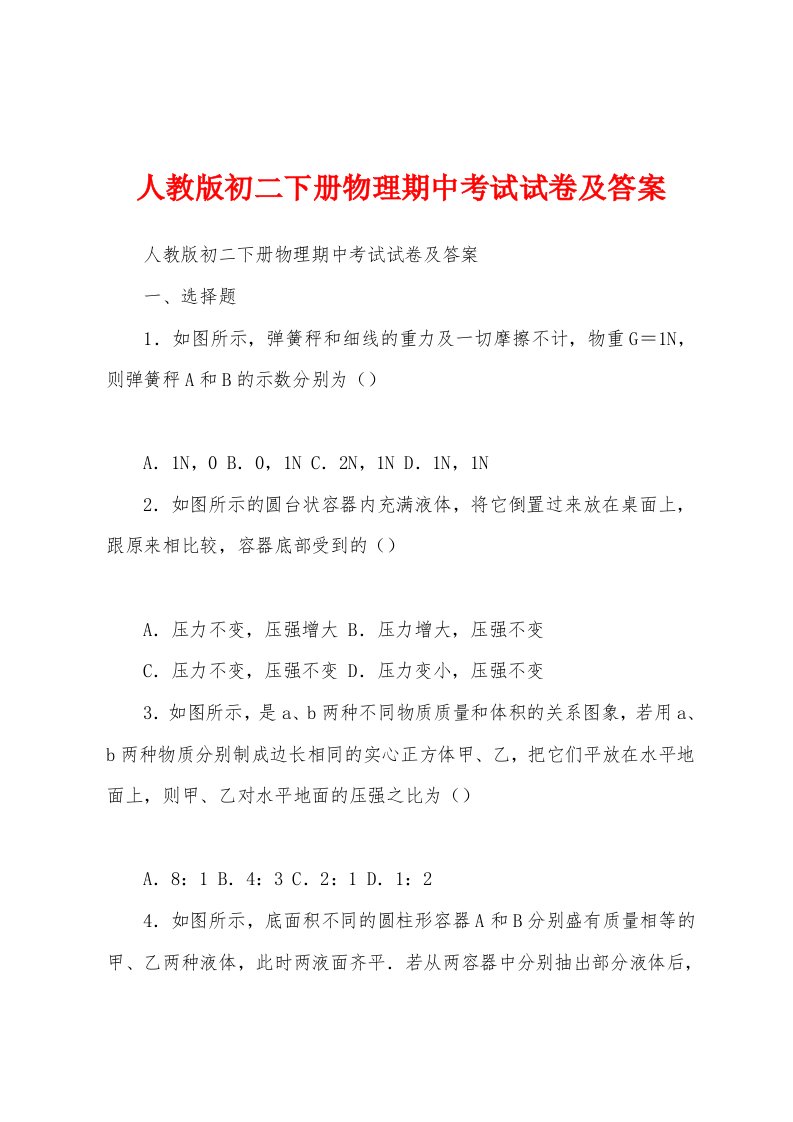 人教版初二下册物理期中考试试卷及答案

人教版初二下册物理期中考试试卷及答案

一、选择题

1．如图所示，弹簧秤和细线的重力及一切摩擦不计，物重G＝1N，则弹簧秤A和B的示数分别为（）

A．1N，0 B．0，1N C．2N，1N D．1N，1N

2．如图所示的圆台状容器内充满液体，将它倒置过来放在桌面上，跟原来相比较，容器底部受到的（）

A．压力不变，压强增大 B．压力增大，压强不变

C．压力不变，压强不变 D．压力变小，压强不变

3．如图所示，是a、b两种不同物质质量和体积的关系图象，若用a、b两种物质分别制成边长相同的实心正方体甲、乙，把它们平放在水平地面上，则甲、乙对水平地面的压强之比为（）

A．8：1 B．4：3 C．2：1 D．1：2

4．如图所示，底面积不同的圆柱形容器A和B分别盛有质量相等的甲、乙两种液体，此时两液面齐平．若从两容器中分别抽出部分液体后，